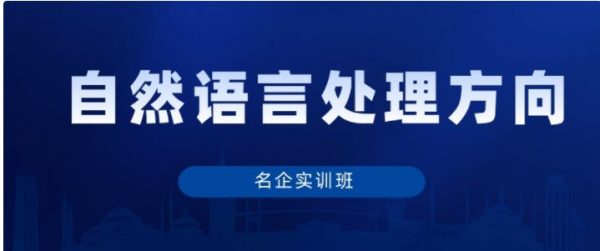 自然语言处理方向

名企实训班